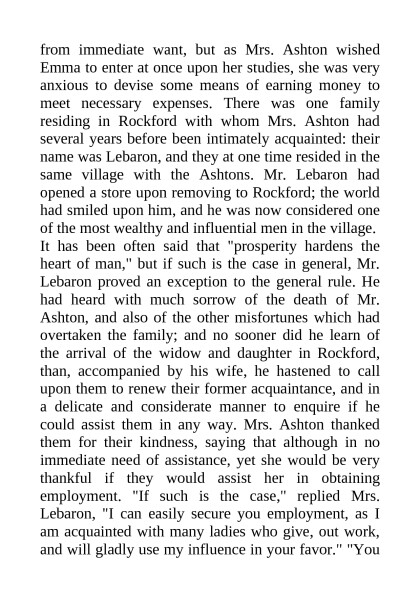 from immediate want, but as Mrs. Ashton wished Emma to enter at once upon her studies, she was very anxious to devise some means of earning money to meet necessary expenses. There was one family residing in Rockford with whom Mrs. Ashton had several years before been intimately acquainted: their name was Lebaron, and they at one time resided in the same village with the Ashtons. Mr. Lebaron had opened a store upon removing to Rockford; the world had smiled upon him, and he was now considered one of the most wealthy and influential men in the village. It has been often said that "prosperity hardens the heart of man," but if such is the case in general, Mr. Lebaron proved an exception to the general rule. He had heard with much sorrow of the death of Mr. Ashton, and also of the other misfortunes which had overtaken the family; and no sooner did he learn of the arrival of the widow and daughter in Rockford, than, accompanied by his wife, he hastened to call upon them to renew their former acquaintance, and in a delicate and considerate manner to enquire if he could assist them in any way. Mrs. Ashton thanked them for their kindness, saying that although in no immediate need of assistance, yet she would be very thankful if they would assist her in obtaining employment. "If such is the case," replied Mrs. Lebaron, "I can easily secure you employment, as I am acquainted with many ladies who give, out work, and will gladly use my influence in your favor." "You